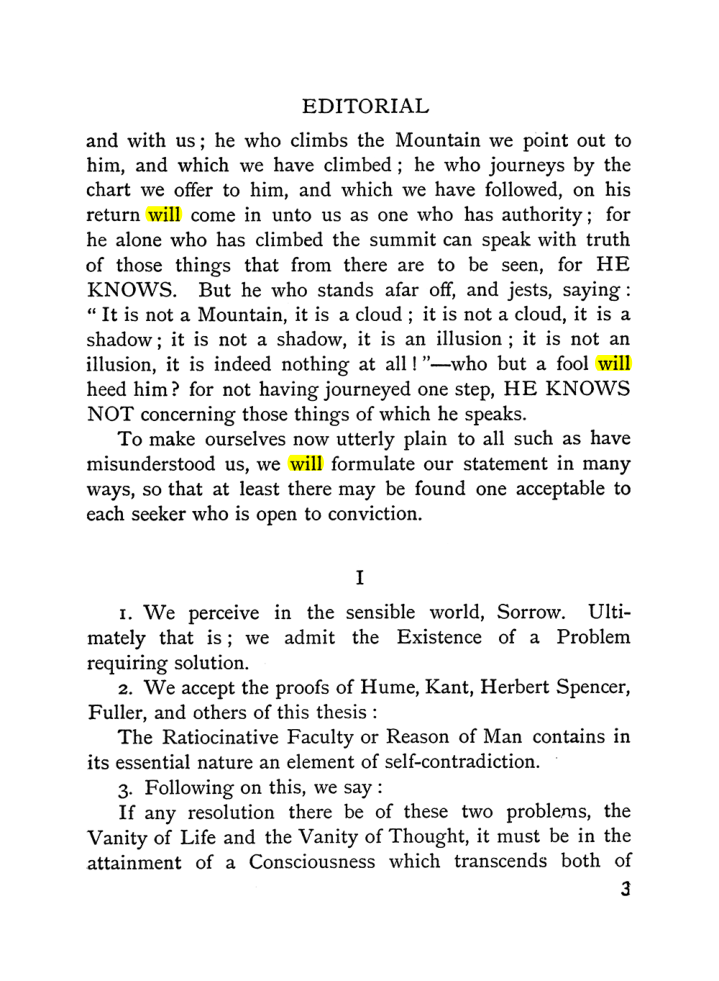 EDITORIAL

and with us; he who climbs the Mountain we point out to him, and which we have climbed; he who journeys by the chart we offer to him, and which we have followed, on his return will come in unto us as one who has authority; for he alone who has climbed the summit can speak with truth of those things that from there are to be seen, for HE KNOWS. But he who stands afar off, and jests, saying: "It is not a Mountain, it is a cloud; it is not a cloud, it is a shadow; it is not a shadow, it is an illusion; it is not an illusion, it is indeed nothing at all!"—who but a fool will heed him? for not having journeyed one step, HE KNOWS NOT concerning those things of which he speaks.

To make ourselves now utterly plain to all such as have misunderstood us, we will formulate our statement in many ways, so that at least there may be found one acceptable to each seeker who is open to conviction.

I

1. We perceive in the sensible world, Sorrow. Ultimately that is; we admit the Existence of a Problem requiring solution.

2. We accept the proofs of Hume, Kant, Herbert Spencer, Fuller, and others of this thesis:

The Ratiocinative Faculty or Reason of Man contains in its essential nature an element of self-contradiction.

3. Following on this, we say:

If any resolution there be of these two problems, the Vanity of Life and the Vanity of Thought, it must be in the attainment of a Consciousness which transcends both of

3